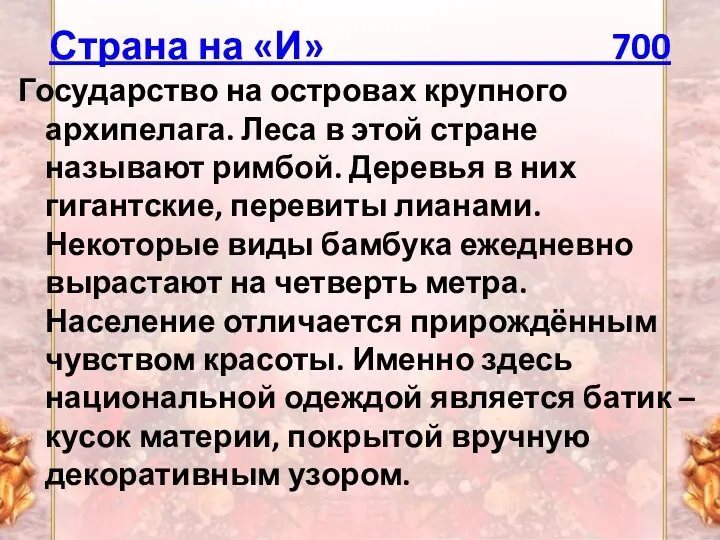 Страна на «И»                    700

Государство на островах крупного архипелага. Леса в этой стране называют римбой. Деревья в них гигантские, перевиты лианами. Некоторые виды бамбука ежедневно вырастают на четверть метра. Население отличается прирождённым чувством красоты. Именно здесь национальной одеждой является батик – кусок материи, покрытой вручную декоративным узором.